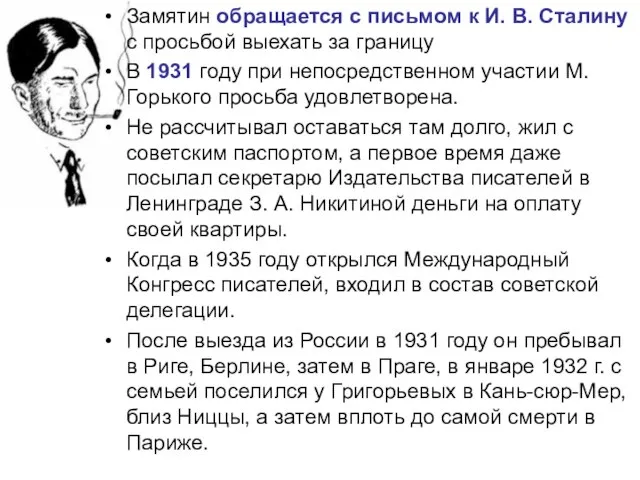 • Замятин обращается с письмом к И. В. Сталину с просьбой выехать за границу

• В 1931 году при непосредственном участии М. Горького просьба удовлетворена.

• Не рассчитывал оставаться там долго, жил с советским паспортом, а первое время даже посылал секретарю Издательства писателей в Ленинграде З. А. Никитиной деньги на оплату своей квартиры.

• Когда в 1935 году открылся Международный Конгресс писателей, входил в состав советской делегации.

• После выезда из России в 1931 году он пребывал в Риге, Берлине, затем в Праге, в январе 1932 г. с семьей поселился у Григорьевых в Кань-сюр-Мер, близ Ниццы, а затем вплоть до самой смерти в Париже.